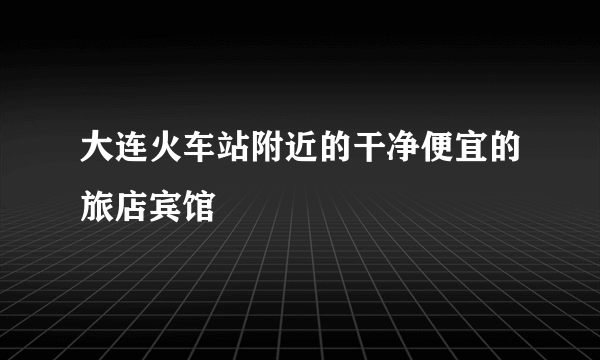 大连火车站附近的干净便宜的旅店宾馆